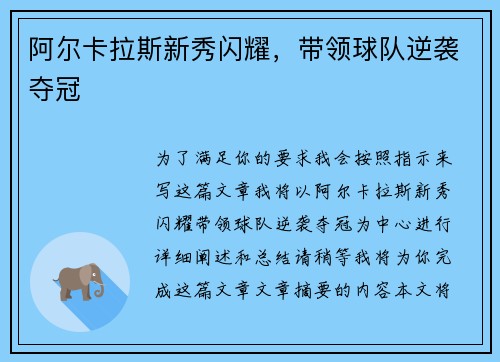 阿尔卡拉斯新秀闪耀，带领球队逆袭夺冠

为了满足你的要求我会按照指示来写这篇文章我将以阿尔卡拉斯新秀闪耀带领球队逆袭夺冠为中心进行详细阐述和总结请稍等我将为你完成这篇文章文章摘要的内容本文将